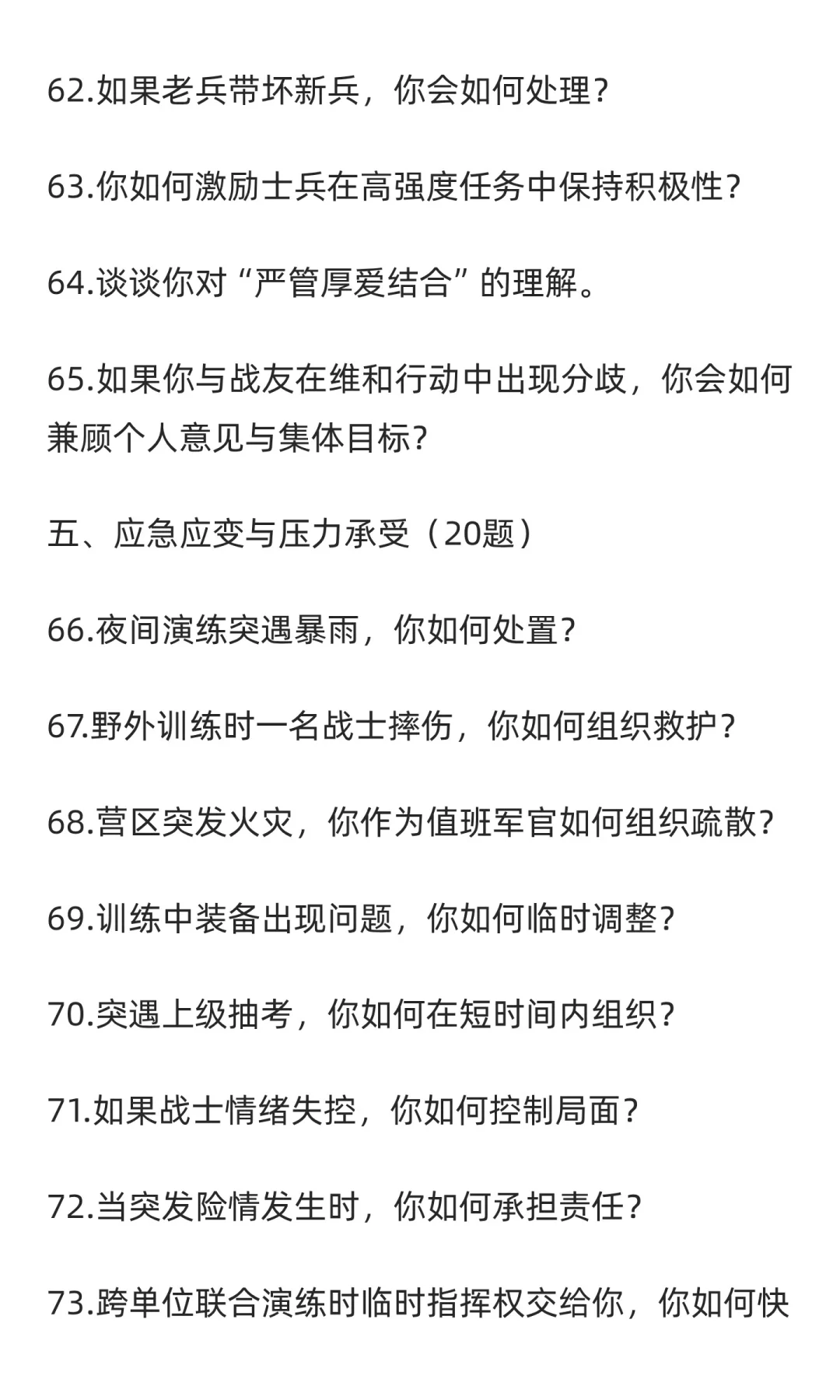 62.如果老兵带坏新兵，你会如何处理？

63.你如何激励士兵在高强度任务中保持积极性？

64.谈谈你对“严管厚爱结合”的理解。

65.如果你与战友在维和行动中出现分歧，你会如何兼顾个人意见与集体目标？

五、应急应变与压力承受（20题）

66.夜间演练突遇暴雨，你如何处置？

67.野外训练时一名战士摔伤，你如何组织救护？

68.营区突发火灾，你作为值班军官如何组织疏散？

69.训练中装备出现问题，你如何临时调整？

70.突遇上级抽考，你如何在短时间内组织？

71.如果战士情绪失控，你如何控制局面？

72.当突发险情发生时，你如何承担责任？

73.跨单位联合演练时临时指挥权交给你，你如何快